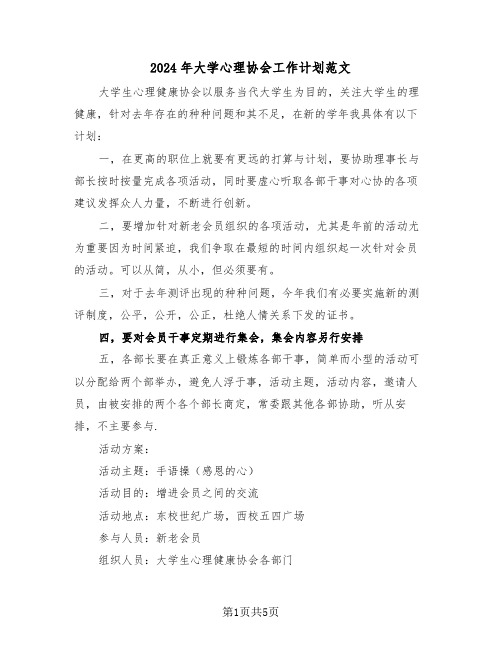 2024年大学心理协会工作计划范文

大学生心理健康协会以服务当代大学生为目的，关注大学生的理健康，针对去年存在的种种问题和其不足，在新的学年我具体有以下计划：

一，在更高的职位上就要有更远的打算与计划，要协助理事长与部长按时按量完成各项活动，同时要虚心听取各部干事对心协的各项建议发挥众人力量，不断进行创新。

二，要增加针对新老会员组织的各项活动，尤其是年前的活动尤为重要因为时间紧迫，我们争取在最短的时间内组织起一次针对会员的活动。可以从简，从小，但必须要有。

三，对于去年测评出现的种种问题，今年我们有必要实施新的测评制度，公平，公开，公正，杜绝人情关系下发的证书。

四，要对会员干事定期进行集会，集会内容另行安排

五，各部长要在真正意义上锻炼各部干事，简单而小型的活动可以分配给两个部举办，避免人浮于事，活动主题，活动内容，邀请人员，由被安排的两个各个部长商定，常委跟其他各部协助，听从安排，不主要参与.

活动方案：

活动主题：手语操（感恩的心）

活动目的：增进会员之间的交流

活动地点：东校世纪广场，西校五四广场

参与人员：新老会员

组织人员：大学生心理健康协会各部门

第1页共5页